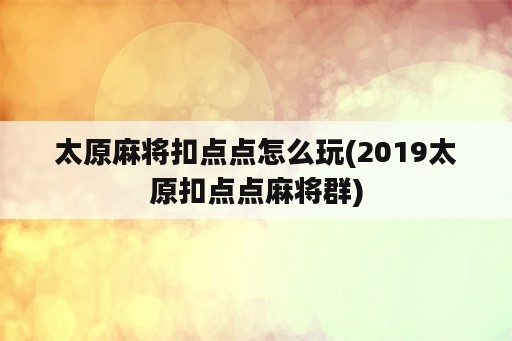 太原麻将扣点点怎么玩(2019太原扣点点麻将群)